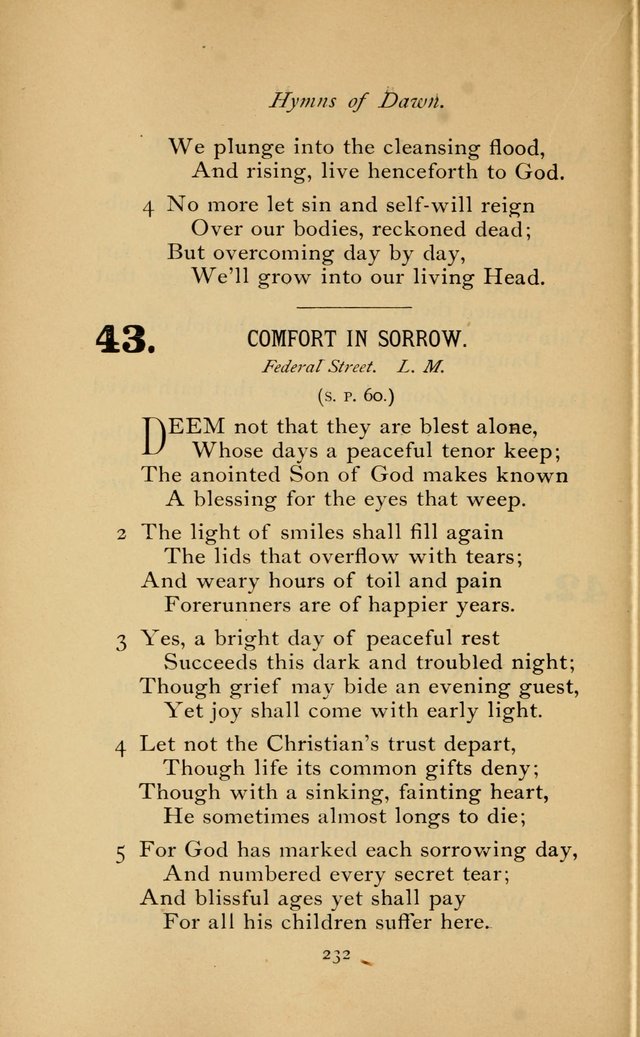 Hymns of Dawn.

We plunge into the cleansing flood,
And rising, live henceforth to God.

4 No more let sin and self-will reign
Over our bodies, reckoned dead;
But overcoming day by day,
We'll grow into our living Head.

43. COMFORT IN SORROW.
Federal Street. L. M.
(S. P. 60.)

DEEM not that they are blest alone,
Whose days a peaceful tenor keep;
The anointed Son of God makes known
A blessing for the eyes that weep.

2 The light of smiles shall fill again
The lids that overflow with tears;
And weary hours of toil and pain
Forerunners are of happier years.

3 Yes, a bright day of peaceful rest
Succeeds this dark and troubled night;
Though grief may bide an evening guest,
Yet joy shall come with early light.

4 Let not the Christian's trust depart,
Though life its common gifts deny;
Though with a sinking, fainting heart,
He sometimes almost longs to die;

5 For God has marked each sorrowing day,
And numbered every secret tear;
And blissful ages yet shall pay
For all his children suffer here.

232